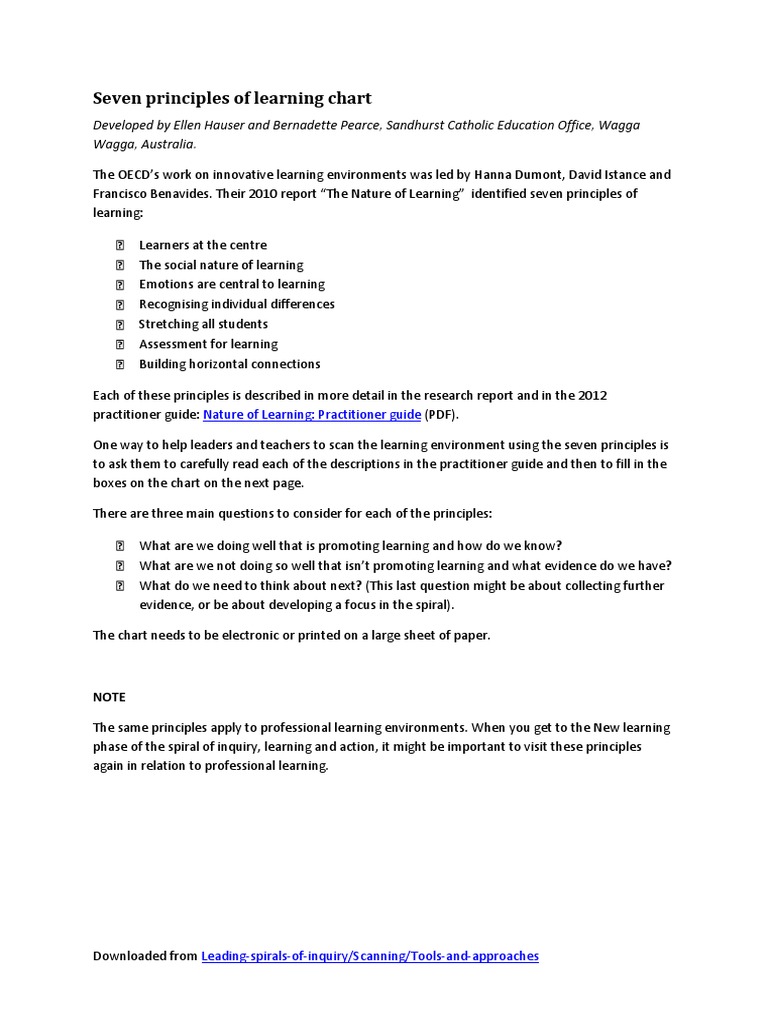 Seven principles of learning chart

Developed by Ellen Hauser and Bernadette Pearce, Sandhurst Catholic Education Office, Wagga Wagga, Australia.

The OECD's work on innovative learning environments was led by Hanna Dumont, David Istance and Francisco Benavides. Their 2010 report "The Nature of Learning" identified seven principles of learning:

 Learners at the centre
 The social nature of learning
 Emotions are central to learning
 Recognising individual differences
 Stretching all students
 Assessment for learning
 Building horizontal connections

Each of these principles is described in more detail in the research report and in the 2012 practitioner guide: Nature of Learning: Practitioner guide (PDF).

One way to help leaders and teachers to scan the learning environment using the seven principles is to ask them to carefully read each of the descriptions in the practitioner guide and then to fill in the boxes on the chart on the next page.

There are three main questions to consider for each of the principles:

 What are we doing well that is promoting learning and how do we know?
 What are we not doing so well that isn't promoting learning and what evidence do we have?
 What do we need to think about next? (This last question might be about collecting further evidence, or be about developing a focus in the spiral).

The chart needs to be electronic or printed on a large sheet of paper.

NOTE

The same principles apply to professional learning environments. When you get to the New learning phase of the spiral of inquiry, learning and action, it might be important to visit these principles again in relation to professional learning.

Downloaded from Leading-spirals-of-inquiry/Scanning/Tools-and-approaches